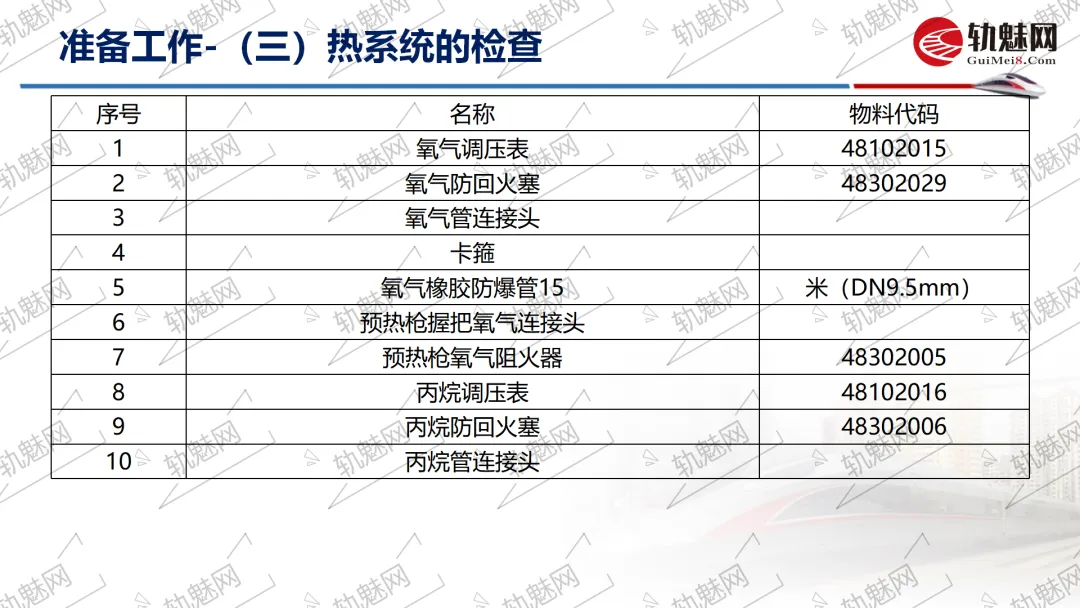 准备工作-（三）热系统的检查

轨魅网
GuiMei8.Com

| 序号 | 名称 | 物料代码 |
|---|---|---|
| 1 | 氧气调压表 | 48102015 |
| 2 | 氧气防回火塞 | 48302029 |
| 3 | 氧气管连接头 | |
| 4 | 卡箍 | |
| 5 | 氧气橡胶防爆管15 | 米（DN9.5mm） |
| 6 | 预热枪握把氧气连接头 | |
| 7 | 预热枪氧气阻火器 | 48302005 |
| 8 | 丙烷调压表 | 48102016 |
| 9 | 丙烷防回火塞 | 48302006 |
| 10 | 丙烷管连接头 | |

轨魅网